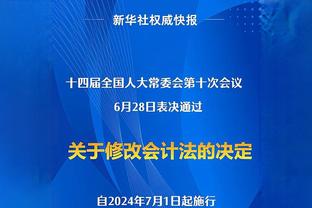 新华社权威快报

十四届全国人大常委会第十次会议
6月28日表决通过

关于修改会计法的决定

自2024年7月1日起施行